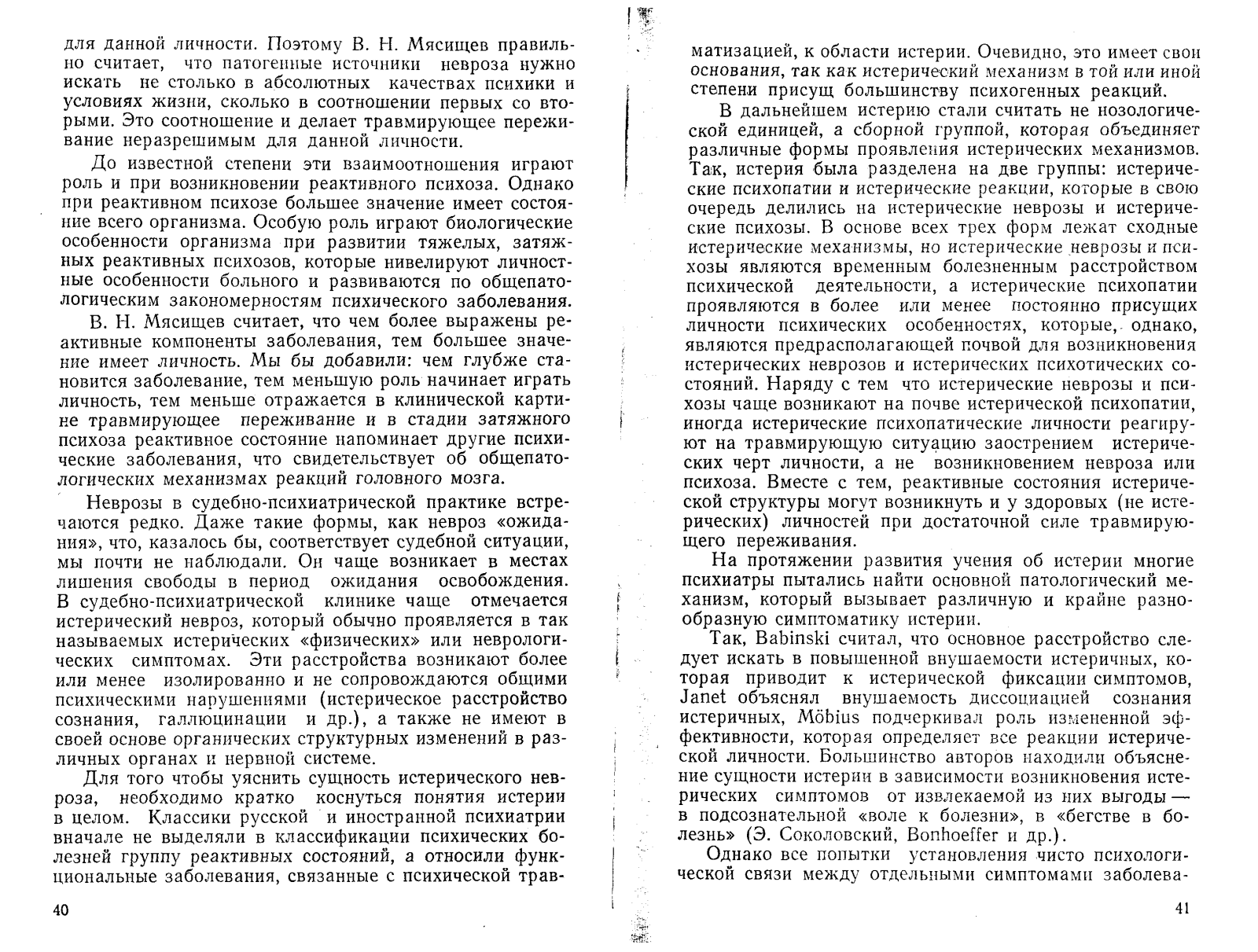 для данной личности. Поэтому В. Н. Мясищев правильно считает, что патогенные источники невроза нужно искать не столько в абсолютных качествах психики и условиях жизни, сколько в соотношении первых со вторыми. Это соотношение и делает травмирующее переживание неразрешимым для данной личности.

До известной степени эти взаимоотношения играют роль и при возникновении реактивного психоза. Однако при реактивном психозе большее значение имеет состояние всего организма. Особую роль играют биологические особенности организма при развитии тяжелых, затяжных реактивных психозов, которые нивелируют личностные особенности больного и развиваются по общепатологическим закономерностям психического заболевания.

В. Н. Мясищев считает, что чем более выражены реактивные компоненты заболевания, тем большее значение имеет личность. Мы бы добавили: чем глубже становится заболевание, тем меньшую роль начинает играть личность, тем меньше отражается в клинической картине травмирующее переживание и в стадии затяжного психоза реактивное состояние напоминает другие психические заболевания, что свидетельствует об общепатологических механизмах реакций головного мозга.

Неврозы в судебно-психиатрической практике встречаются редко. Даже такие формы, как невроз «ожидания», что, казалось бы, соответствует судебной ситуации, мы почти не наблюдали. Он чаще возникает в местах лишения свободы в период ожидания освобождения. В судебно-психиатрической клинике чаще отмечается истерический невроз, который обычно проявляется в так называемых истерических «физических» или неврологических симптомах. Эти расстройства возникают более или менее изолированно и не сопровождаются общими психическими нарушениями (истерическое расстройство сознания, галлюцинации и др.), а также не имеют в своей основе органических структурных изменений в различных органах и нервной системе.

Для того чтобы уяснить сущность истерического невроза, необходимо кратко коснуться понятия истерии в целом. Классики русской и иностранной психиатрии вначале не выделяли в классификации психических болезней группу реактивных состояний, а относили функциональные заболевания, связанные с психической трав-

40

матизацией, к области истерии. Очевидно, это имеет свои основания, так как истерический механизм в той или иной степени присущ большинству психогенных реакций.

В дальнейшем истерию стали считать не нозологической единицей, а сборной группой, которая объединяет различные формы проявления истерических механизмов. Так, истерия была разделена на две группы: истерические психопатии и истерические реакции, которые в свою очередь делились на истерические неврозы и истерические психозы. В основе всех трех форм лежат сходные истерические механизмы, но истерические неврозы и психозы являются временным болезненным расстройством психической деятельности, а истерические психопатии проявляются в более или менее постоянно присущих личности психических особенностях, которые, однако, являются предрасполагающей почвой для возникновения истерических неврозов и истерических психотических состояний. Наряду с тем что истерические неврозы и психозы чаще возникают на почве истерической психопатии, иногда истерические психопатические личности реагируют на травмирующую ситуацию заострением истерических черт личности, а не возникновением невроза или психоза. Вместе с тем, реактивные состояния истерической структуры могут возникнуть и у здоровых (не истерических) личностей при достаточной силе травмирующего переживания.

На протяжении развития учения об истерии многие психиатры пытались найти основной патологический механизм, который вызывает различную и крайне разнообразную симптоматику истерии.

Так, Babinski считал, что основное расстройство следует искать в повышенной внушаемости истеричных, которая приводит к истерической фиксации симптомов, Janet объяснял внушаемость диссоциацией сознания истеричных, Möbius подчеркивал роль измененной эффективности, которая определяет все реакции истерической личности. Большинство авторов находили объяснение сущности истерии в зависимости возникновения истерических симптомов от извлекаемой из них выгоды — в подсознательной «воле к болезни», в «бегстве в болезнь» (Э. Соколовский, Bonhoeffer и др.).

Однако все попытки установления чисто психологической связи между отдельными симптомами заболева-

41